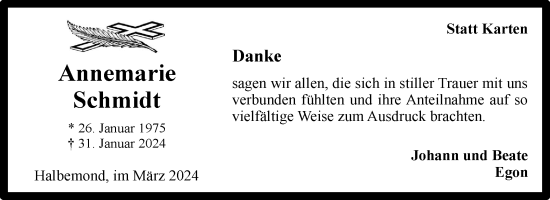 Annemarie Schmidt

* 26. Januar 1975
† 31. Januar 2024

Halbemond, im März 2024

Statt Karten

Danke

sagen wir allen, die sich in stiller Trauer mit uns verbunden fühlten und ihre Anteilnahme auf so vielfältige Weise zum Ausdruck brachten.

Johann und Beate
Egon